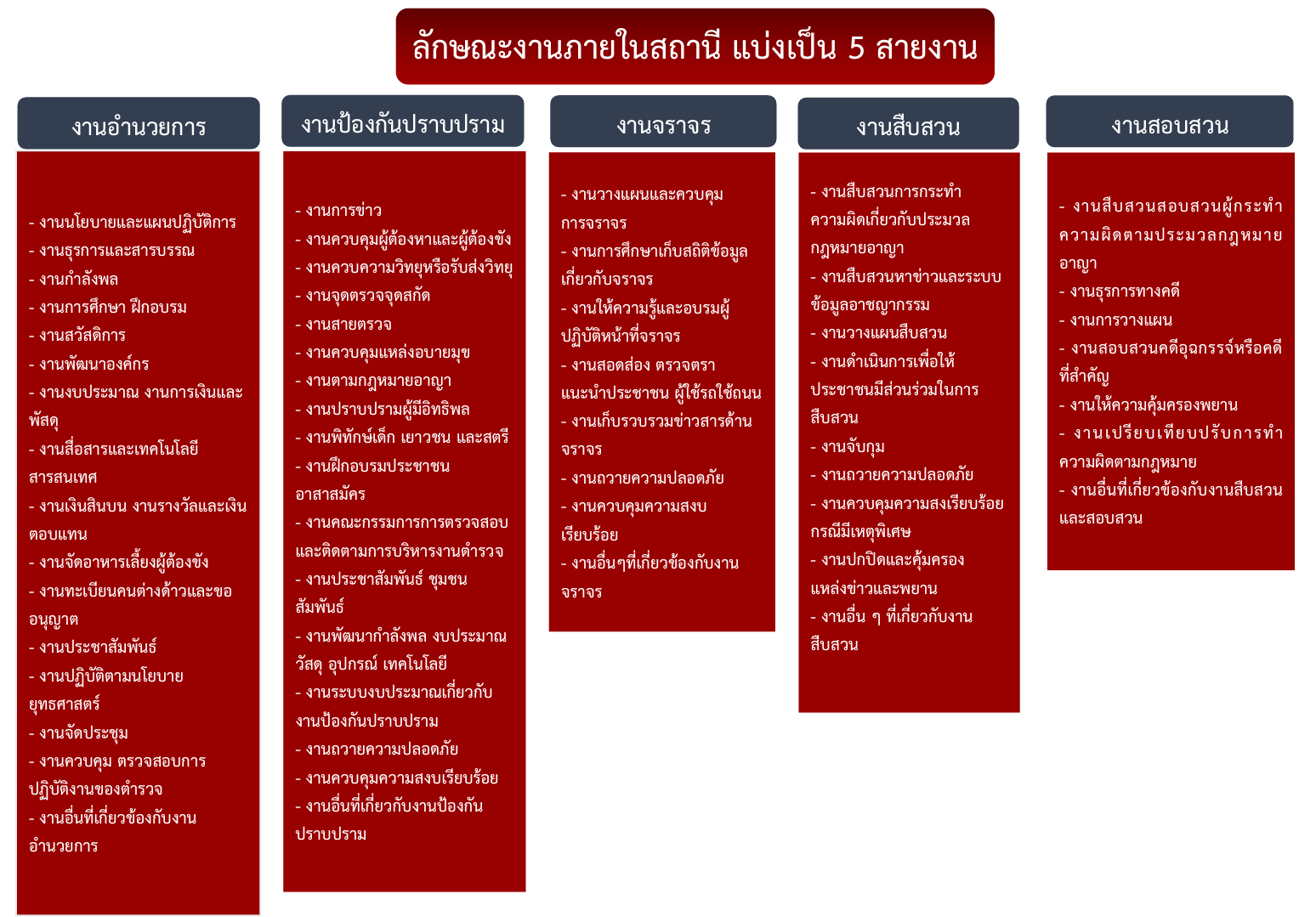 ลักษณะงานภายในสถานี แบ่งเป็น 5 สายงาน

งานอำนวยการ

- งานนโยบายและแผนปฏิบัติการ
- งานธุรการและสารบรรณ
- งานกำลังพล
- งานการศึกษา ฝึกอบรม
- งานสวัสดิการ
- งานพัฒนาองค์กร
- งานงบประมาณ งานการเงินและพัสดุ
- งานสื่อสารและเทคโนโลยีสารสนเทศ
- งานเงินสินบน งานรางวัลและเงินตอบแทน
- งานจัดอาหารเลี้ยงผู้ต้องขัง
- งานทะเบียนคนต่างด้าวและขออนุญาต
- งานประชาสัมพันธ์
- งานปฏิบัติตามนโยบายยุทธศาสตร์
- งานจัดประชุม
- งานควบคุม ตรวจสอบการปฏิบัติงานของตำรวจ
- งานอื่นที่เกี่ยวข้องกับงานอำนวยการ

งานป้องกันปราบปราม

- งานการข่าว
- งานควบคุมผู้ต้องหาและผู้ต้องขัง
- งานควบความวิทยุหรือรับส่งวิทยุ
- งานจุดตรวจจุดสกัด
- งานสายตรวจ
- งานควบคุมแหล่งอบายมุข
- งานตามกฎหมายอาญา
- งานปราบปรามผู้มีอิทธิพล
- งานพิทักษ์เด็ก เยาวชน และสตรี
- งานฝึกอบรมประชาชนอาสาสมัคร
- งานคณะกรรมการการตรวจสอบและติดตามการบริหารงานตำรวจ
- งานประชาสัมพันธ์ ชุมชนสัมพันธ์
- งานพัฒนากำลังพล งบประมาณ วัสดุ อุปกรณ์ เทคโนโลยี
- งานระบบงบประมาณเกี่ยวกับงานป้องกันปราบปราม
- งานถวายความปลอดภัย
- งานควบคุมความสงบเรียบร้อย
- งานอื่นที่เกี่ยวกับงานป้องกันปราบปราม

งานจราจร

- งานวางแผนและควบคุมการจราจร
- งานการศึกษาเก็บสถิติข้อมูลเกี่ยวกับจราจร
- งานให้ความรู้และอบรมผู้ปฏิบัติหน้าที่จราจร
- งานสอดส่อง ตรวจตรา แนะนำประชาชน ผู้ใช้รถใช้ถนน
- งานเก็บรวบรวมข่าวสารด้านจราจร
- งานถวายความปลอดภัย
- งานควบคุมความสงบเรียบร้อย
- งานอื่นๆที่เกี่ยวข้องกับงานจราจร

งานสืบสวน

- งานสืบสวนการกระทำความผิดเกี่ยวกับประมวลกฎหมายอาญา
- งานสืบสวนหาข่าวและระบบข้อมูลอาชญากรรม
- งานวางแผนสืบสวน
- งานดำเนินการเพื่อให้ประชาชนมีส่วนร่วมในการสืบสวน
- งานจับกุม
- งานถวายความปลอดภัย
- งานควบคุมความสงเรียบร้อยกรณีมีเหตุพิเศษ
- งานปกปิดและคุ้มครองแหล่งข่าวและพยาน
- งานอื่น ๆ ที่เกี่ยวกับงานสืบสวน

งานสอบสวน

- งานสืบสวนสอบสวนผู้กระทำความผิดตามประมวลกฎหมายอาญา
- งานธุรการทางคดี
- งานการวางแผน
- งานสอบสวนคดีอุฉกรรจ์หรือคดีที่สำคัญ
- งานให้ความคุ้มครองพยาน
- งานเปรียบเทียบปรับการทำความผิดตามกฎหมาย
- งานอื่นที่เกี่ยวข้องกับงานสืบสวนและสอบสวน